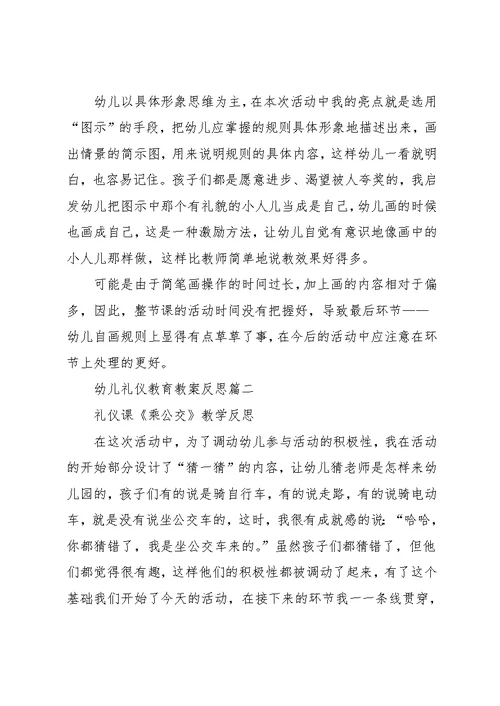 幼儿以具体形象思维为主，在本次活动中我的亮点就是选用“图示”的手段，把幼儿应掌握的规则具体形象地描述出来，画出情景的简示图，用来说明规则的具体内容，这样幼儿一看就明白，也容易记住。孩子们都是愿意进步、渴望被人夸奖的，我启发幼儿把图示中那个有礼貌的小人儿当成是自己，幼儿画的时候也画成自己，这是一种激励方法，让幼儿自觉有意识地像画中的小人儿那样做，这样比教师简单地说教效果好得多。

可能是由于简笔画操作的时间过长，加上画的内容相对于偏多，因此，整节课的活动时间没有把握好，导致最后环节——幼儿自画规则上显得有点草草了事，在今后的活动中应注意在环节上处理的更好。

幼儿礼仪教育教案反思篇二

礼仪课《乘公交》教学反思

在这次活动中，为了调动幼儿参与活动的积极性，我在活动的开始部分设计了“猜一猜”的内容，让幼儿猜老师是怎样来幼儿园的，孩子们有的说是骑自行车，有的说走路，有的说骑电动车，就是没有说坐公交车的，这时，我很有成就感的说：“哈哈，你都猜错了，我是坐公交车来的。”虽然孩子们都猜错了，但他们都觉得很有趣，这样他们的积极性都被调动了起来，有了这个基础我们开始了今天的活动，在接下来的环节我一一条线贯穿，